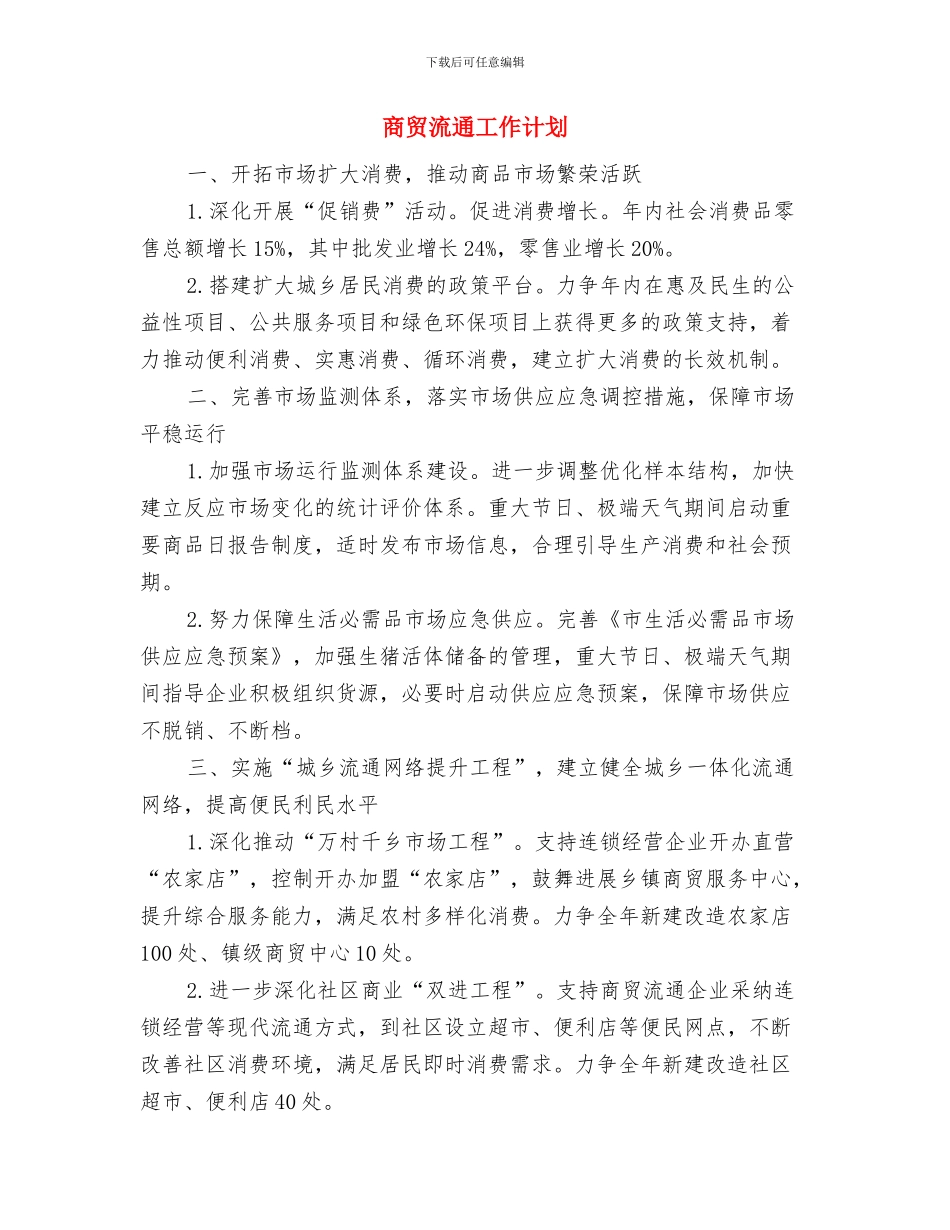 下载后可任意编辑

商贸流通工作计划

一、开拓市场扩大消费，推动商品市场繁荣活跃

1.深化开展“促销费”活动。促进消费增长。年内社会消费品零售总额增长15%，其中批发业增长24%，零售业增长20%。

2.搭建扩大城乡居民消费的政策平台。力争年内在惠及民生的公益性项目、公共服务项目和绿色环保项目上获得更多的政策支持，着力推动便利消费、实惠消费、循环消费，建立扩大消费的长效机制。

二、完善市场监测体系，落实市场供应应急调控措施，保障市场平稳运行

1.加强市场运行监测体系建设。进一步调整优化样本结构，加快建立反应市场变化的统计评价体系。重大节日、极端天气期间启动重要商品日报告制度，适时发布市场信息，合理引导生产消费和社会预期。

2.努力保障生活必需品市场应急供应。完善《市生活必需品市场供应应急预案》，加强生猪活体储备的管理，重大节日、极端天气期间指导企业积极组织货源，必要时启动供应应急预案，保障市场供应不脱销、不断档。

三、实施“城乡流通网络提升工程”，建立健全城乡一体化流通网络，提高便民利民水平

1.深化推动“万村千乡市场工程”。支持连锁经营企业开办直营“农家店”，控制开办加盟“农家店”，鼓舞进展乡镇商贸服务中心，提升综合服务能力，满足农村多样化消费。力争全年新建改造农家店100处、镇级商贸中心10处。

2.进一步深化社区商业“双进工程”。支持商贸流通企业采纳连锁经营等现代流通方式，到社区设立超市、便利店等便民网点，不断改善社区消费环境，满足居民即时消费需求。力争全年新建改造社区超市、便利店40处。